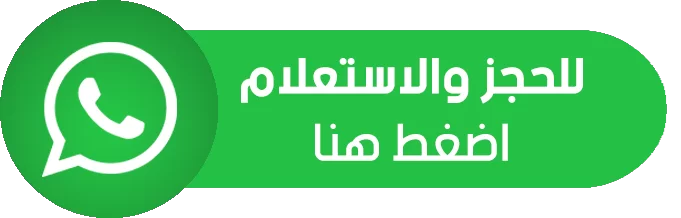 للحجز والاستعلام
اضغط هنا